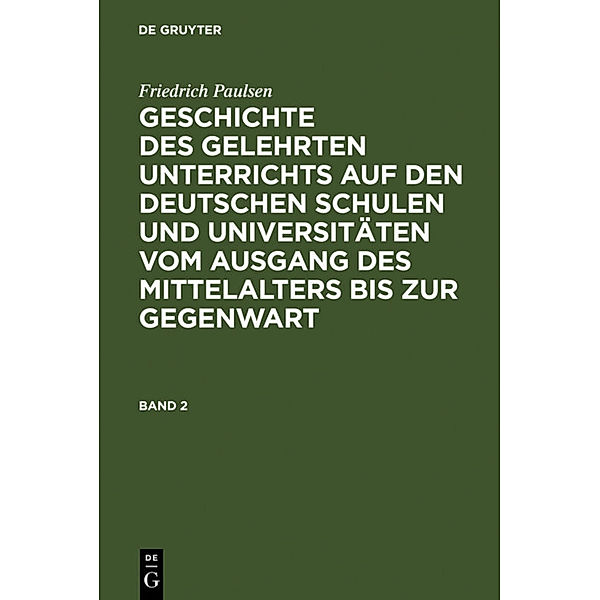 DE GRUYTER

Friedrich Paulsen

GESCHICHTE DES GELEHRTEN UNTERRICHTS AUF DEN DEUTSCHEN SCHULEN UND UNIVERSITÄTEN VOM AUSGANG DES MITTELALTERS BIS ZUR GEGENWART

BAND 2

DE
G